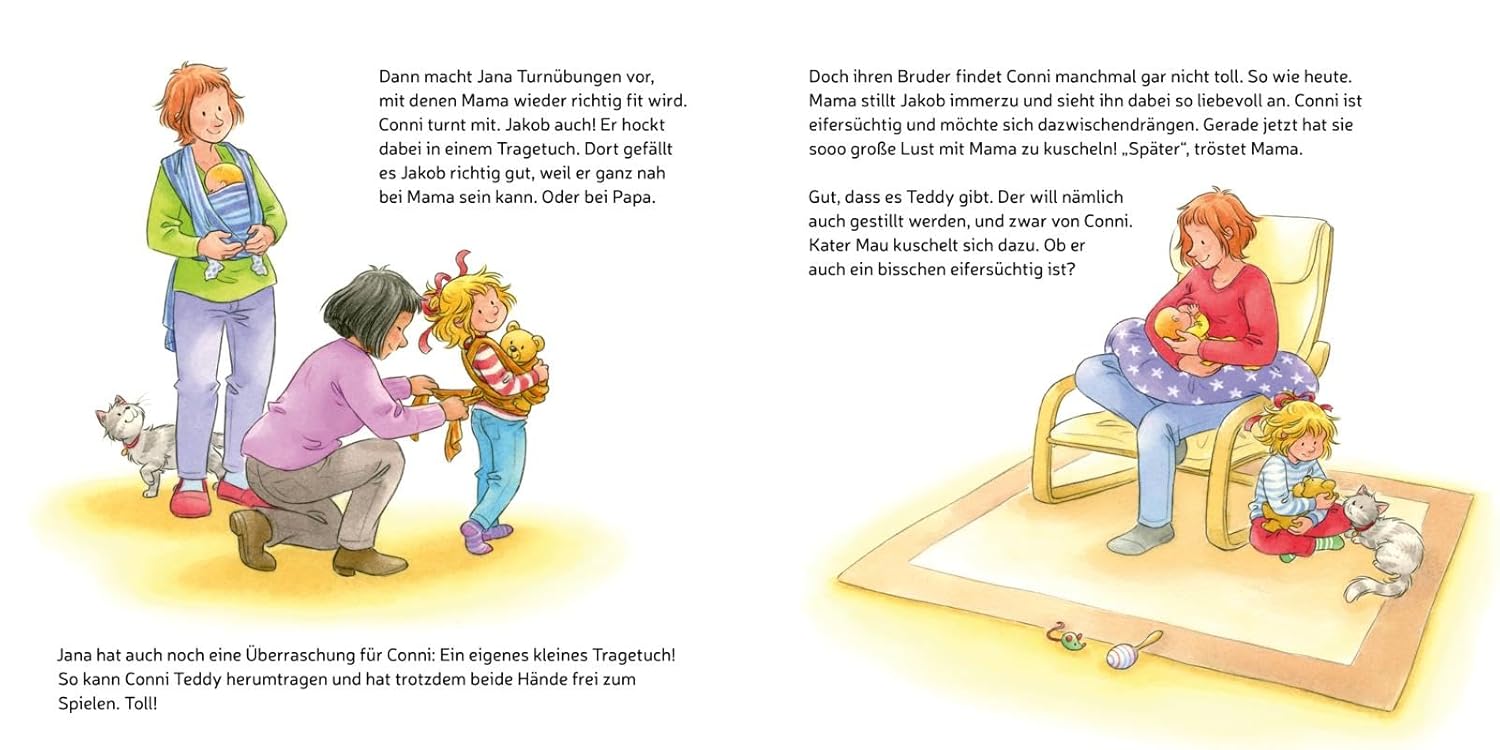 Dann macht Jana Turnübungen vor, mit denen Mama wieder richtig fit wird. Conni turnt mit. Jakob auch! Er hockt dabei in einem Tragetuch. Dort gefällt es Jakob richtig gut, weil er ganz nah bei Mama sein kann. Oder bei Papa.

Jana hat auch noch eine Überraschung für Conni: Ein eigenes kleines Tragetuch! So kann Conni Teddy herumtragen und hat trotzdem beide Hände frei zum Spielen. Toll!

Doch ihren Bruder findet Conni manchmal gar nicht toll. So wie heute. Mama stillt Jakob immerzu und sieht ihn dabei so liebevoll an. Conni ist eifersüchtig und möchte sich dazwischendrängen. Gerade jetzt hat sie sooo große Lust mit Mama zu kuscheln! „Später“, tröstet Mama.

Gut, dass es Teddy gibt. Der will nämlich auch gestillt werden, und zwar von Conni. Kater Mau kuschelt sich dazu. Ob er auch ein bisschen eifersüchtig ist?